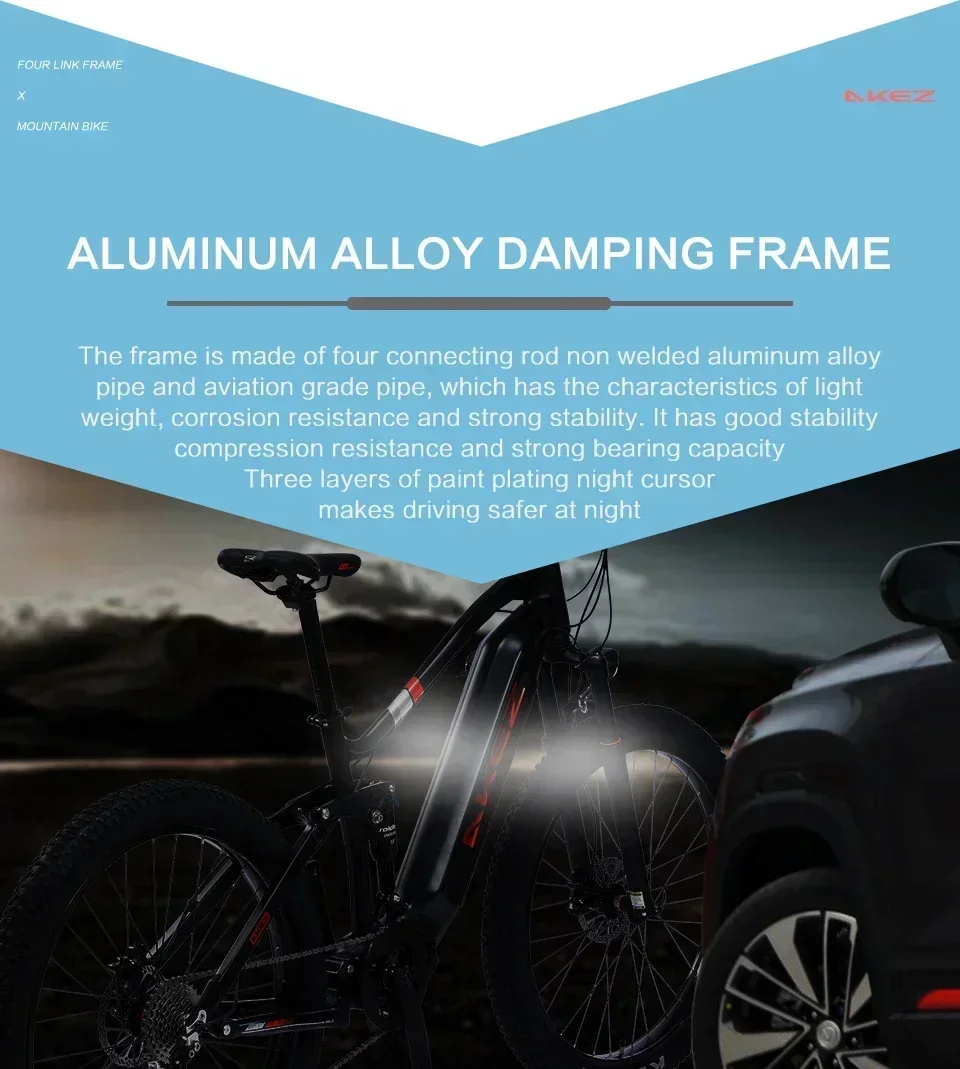 FOUR LINK FRAME
X
MOUNTAIN BIKE

AKEZ

ALUMINUM ALLOY DAMPING FRAME

The frame is made of four connecting rod non welded aluminum alloy pipe and aviation grade pipe, which has the characteristics of light weight, corrosion resistance and strong stability. It has good stability compression resistance and strong bearing capacity
Three layers of paint plating night cursor
makes driving safer at night